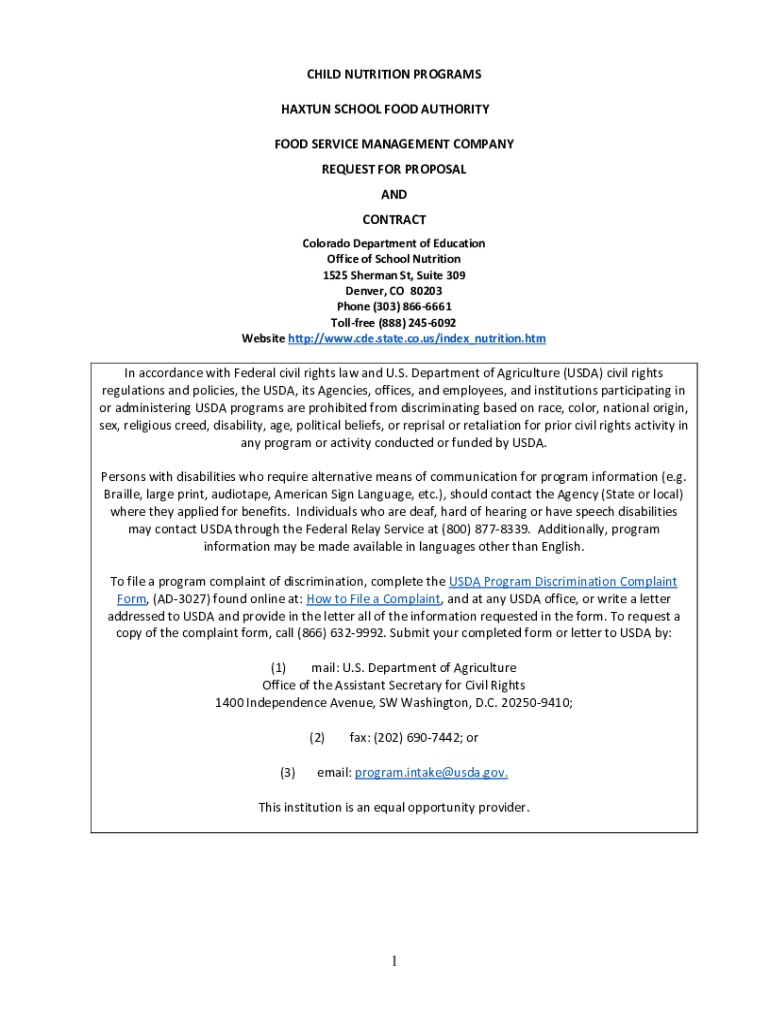 CHILD NUTRITION PROGRAMS

HAXTUN SCHOOL FOOD AUTHORITY

FOOD SERVICE MANAGEMENT COMPANY

REQUEST FOR PROPOSAL

AND

CONTRACT

Colorado Department of Education
Office of School Nutrition
1525 Sherman St, Suite 309
Denver, CO 80203
Phone (303) 866-6661
Toll-free (888) 245-6092
Website http://www.cde.state.co.us/index_nutrition.htm

In accordance with Federal civil rights law and U.S. Department of Agriculture (USDA) civil rights regulations and policies, the USDA, its Agencies, offices, and employees, and institutions participating in or administering USDA programs are prohibited from discriminating based on race, color, national origin, sex, religious creed, disability, age, political beliefs, or reprisal or retaliation for prior civil rights activity in any program or activity conducted or funded by USDA.

Persons with disabilities who require alternative means of communication for program information (e.g. Braille, large print, audiotape, American Sign Language, etc.), should contact the Agency (State or local) where they applied for benefits. Individuals who are deaf, hard of hearing or have speech disabilities may contact USDA through the Federal Relay Service at (800) 877-8339. Additionally, program information may be made available in languages other than English.

To file a program complaint of discrimination, complete the USDA Program Discrimination Complaint Form, (AD-3027) found online at: How to File a Complaint, and at any USDA office, or write a letter addressed to USDA and provide in the letter all of the information requested in the form. To request a copy of the complaint form, call (866) 632-9992. Submit your completed form or letter to USDA by:

(1) mail: U.S. Department of Agriculture
Office of the Assistant Secretary for Civil Rights
1400 Independence Avenue, SW Washington, D.C. 20250-9410;

(2) fax: (202) 690-7442; or

(3) email: program.intake@usda.gov.

This institution is an equal opportunity provider.

1